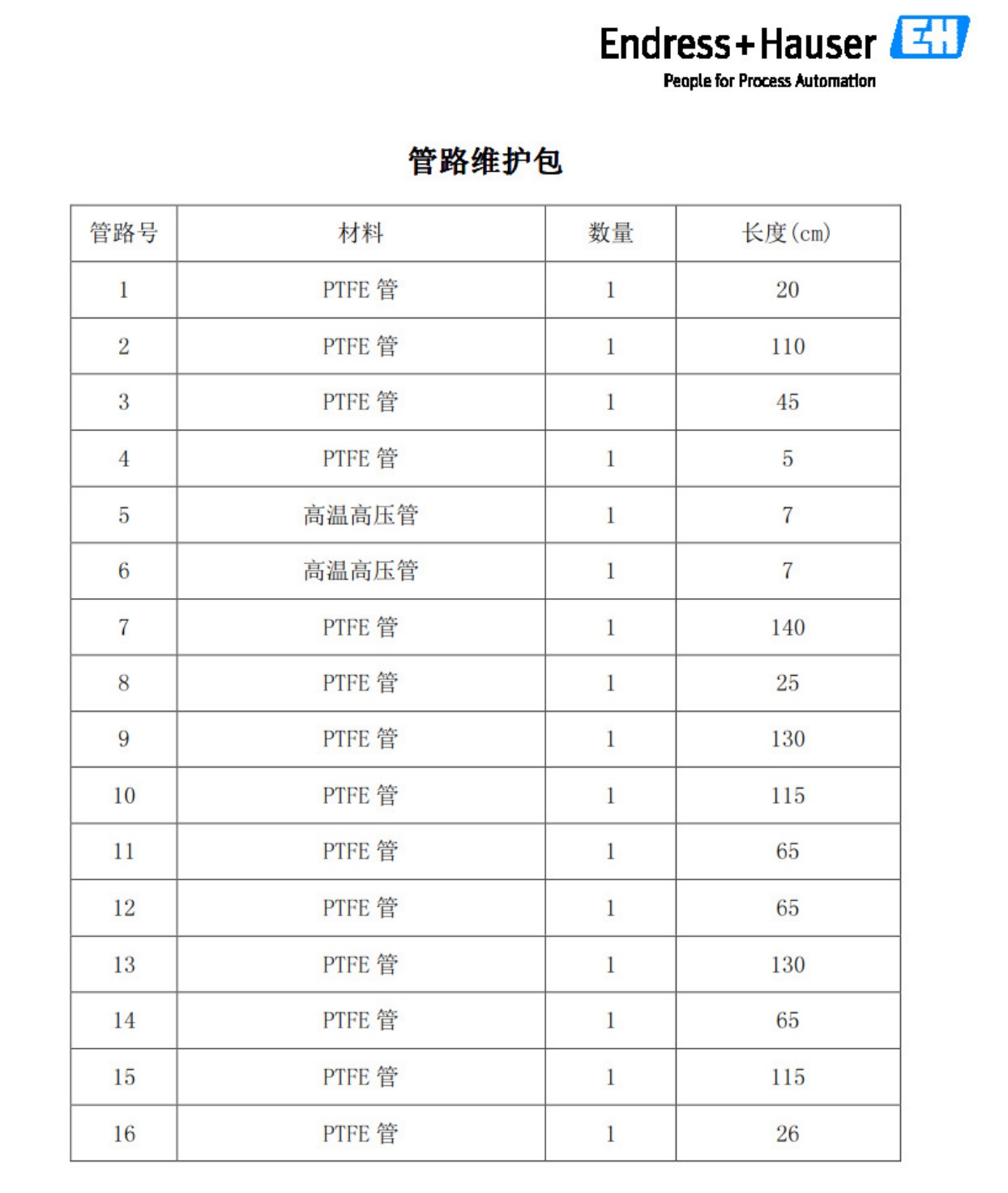 Endress+Hauser EH
People for Process Automation

管路维护包

| 管路号 | 材料 | 数量 | 长度(cm) |
|---|---|---|---|
| 1 | PTFE 管 | 1 | 20 |
| 2 | PTFE 管 | 1 | 110 |
| 3 | PTFE 管 | 1 | 45 |
| 4 | PTFE 管 | 1 | 5 |
| 5 | 高温高压管 | 1 | 7 |
| 6 | 高温高压管 | 1 | 7 |
| 7 | PTFE 管 | 1 | 140 |
| 8 | PTFE 管 | 1 | 25 |
| 9 | PTFE 管 | 1 | 130 |
| 10 | PTFE 管 | 1 | 115 |
| 11 | PTFE 管 | 1 | 65 |
| 12 | PTFE 管 | 1 | 65 |
| 13 | PTFE 管 | 1 | 130 |
| 14 | PTFE 管 | 1 | 65 |
| 15 | PTFE 管 | 1 | 115 |
| 16 | PTFE 管 | 1 | 26 |